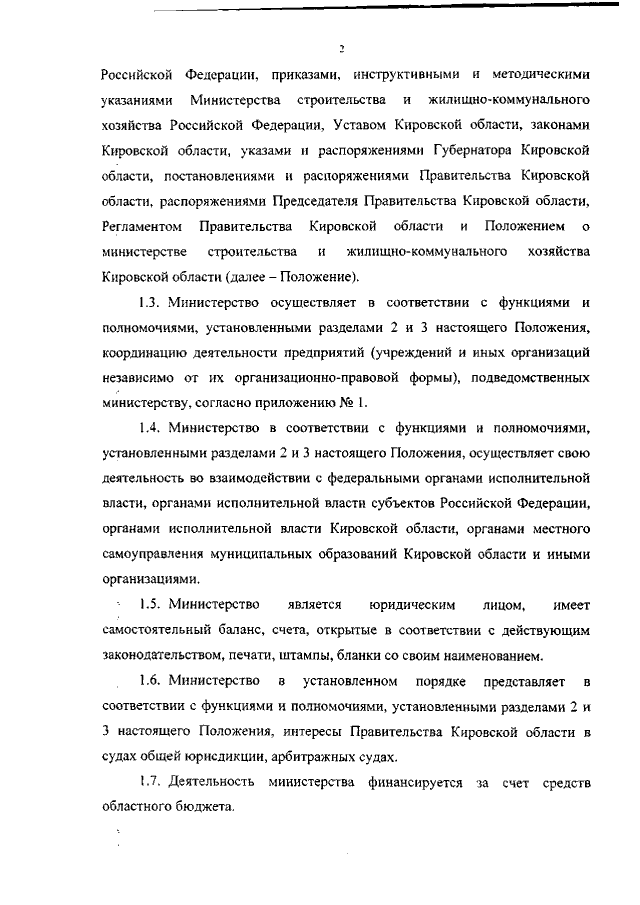 2

Российской Федерации, приказами, инструктивными и методическими указаниями Министерства строительства и жилищно-коммунального хозяйства Российской Федерации, Уставом Кировской области, законами Кировской области, указами и распоряжениями Губернатора Кировской области, постановлениями и распоряжениями Правительства Кировской области, распоряжениями Председателя Правительства Кировской области, Регламентом Правительства Кировской области и Положением о министерстве строительства и жилищно-коммунального хозяйства Кировской области (далее – Положение).

1.3. Министерство осуществляет в соответствии с функциями и полномочиями, установленными разделами 2 и 3 настоящего Положения, координацию деятельности предприятий (учреждений и иных организаций независимо от их организационно-правовой формы), подведомственных министерству, согласно приложению № 1.

1.4. Министерство в соответствии с функциями и полномочиями, установленными разделами 2 и 3 настоящего Положения, осуществляет свою деятельность во взаимодействии с федеральными органами исполнительной власти, органами исполнительной власти субъектов Российской Федерации, органами исполнительной власти Кировской области, органами местного самоуправления муниципальных образований Кировской области и иными организациями.

1.5. Министерство является юридическим лицом, имеет самостоятельный баланс, счета, открытые в соответствии с действующим законодательством, печати, штампы, бланки со своим наименованием.

1.6. Министерство в установленном порядке представляет в соответствии с функциями и полномочиями, установленными разделами 2 и 3 настоящего Положения, интересы Правительства Кировской области в судах общей юрисдикции, арбитражных судах.

1.7. Деятельность министерства финансируется за счет средств областного бюджета.